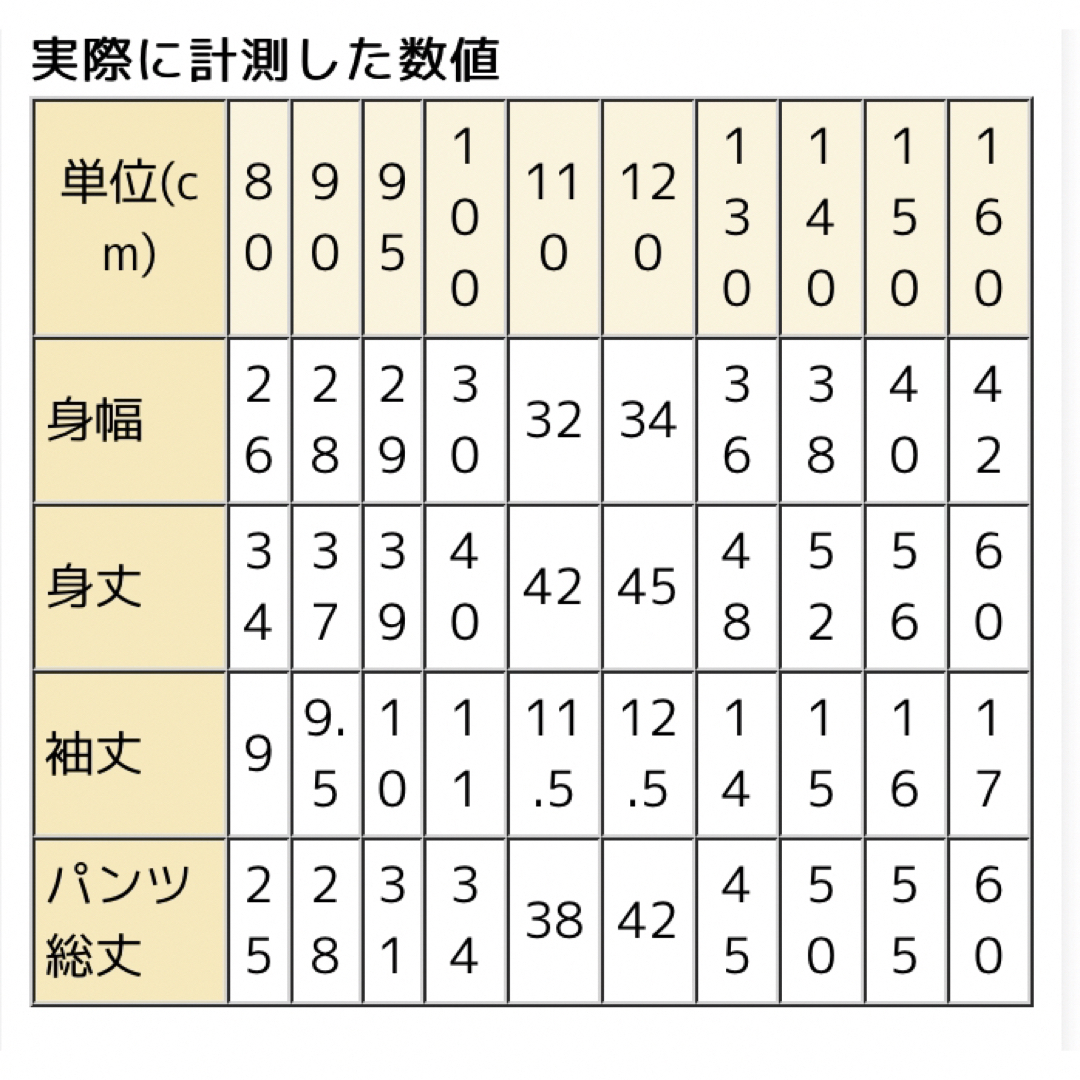 実際に計測した数値

| 単位(cm) | 80 | 90 | 95 | 100 | 110 | 120 | 130 | 140 | 150 | 160 |
|---|---|---|---|---|---|---|---|---|---|---|
| 身幅 | 26 | 28 | 29 | 30 | 32 | 34 | 36 | 38 | 40 | 42 |
| 身丈 | 34 | 37 | 39 | 40 | 42 | 45 | 48 | 52 | 56 | 60 |
| 袖丈 | 9 | 9.5 | 10 | 11 | 11.5 | 12.5 | 14 | 15 | 16 | 17 |
| パンツ総丈 | 25 | 28 | 31 | 34 | 38 | 42 | 45 | 50 | 55 | 60 |